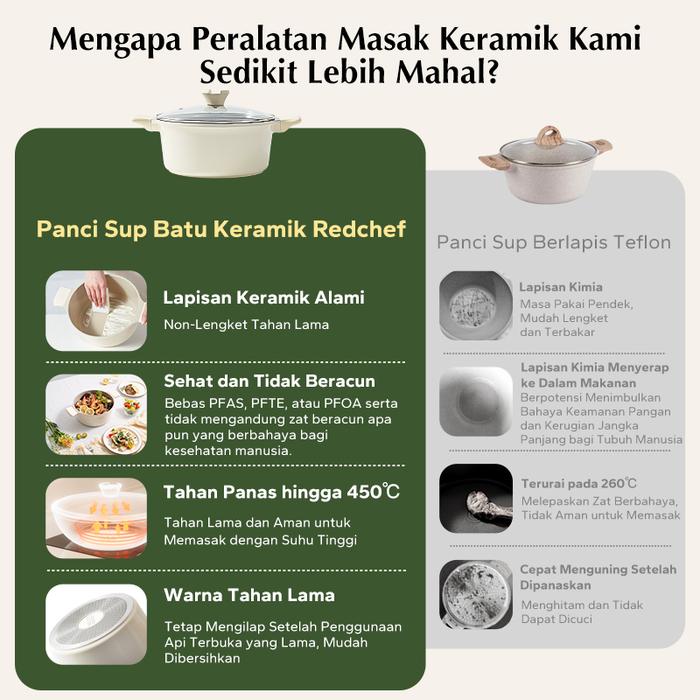 Mengapa Peralatan Masak Keramik Kami Sedikit Lebih Mahal?

Panci Sup Batu Keramik Redchef

Lapisan Keramik Alami

Non-Lengket Tahan Lama

Sehat dan Tidak Beracun

Bebas PFAS, PFTE, atau PFOA serta tidak mengandung zat beracun apa pun yang berbahaya bagi kesehatan manusia.

Tahan Panas hingga 450℃

Tahan Lama dan Aman untuk Memasak dengan Suhu Tinggi

Warna Tahan Lama

Tetap Mengilap Setelah Penggunaan Api Terbuka yang Lama, Mudah Dibersihkan

Panci Sup Berlapis Teflon

Lapisan Kimia

Masa Pakai Pendek, Mudah Lengket dan Terbakar

Lapisan Kimia Menyerap ke Dalam Makanan

Berpotensi Menimbulkan Bahaya Keamanan Pangan dan Kerugian Jangka Panjang bagi Tubuh Manusia

Terurai pada 260℃

Melepaskan Zat Berbahaya, Tidak Aman untuk Memasak

Cepat Menguning Setelah Dipanaskan

Menghitam dan Tidak Dapat Dicuci